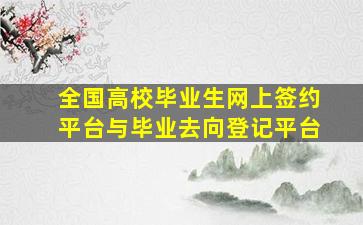 全国高校毕业生网上签约平台与毕业去向登记平台